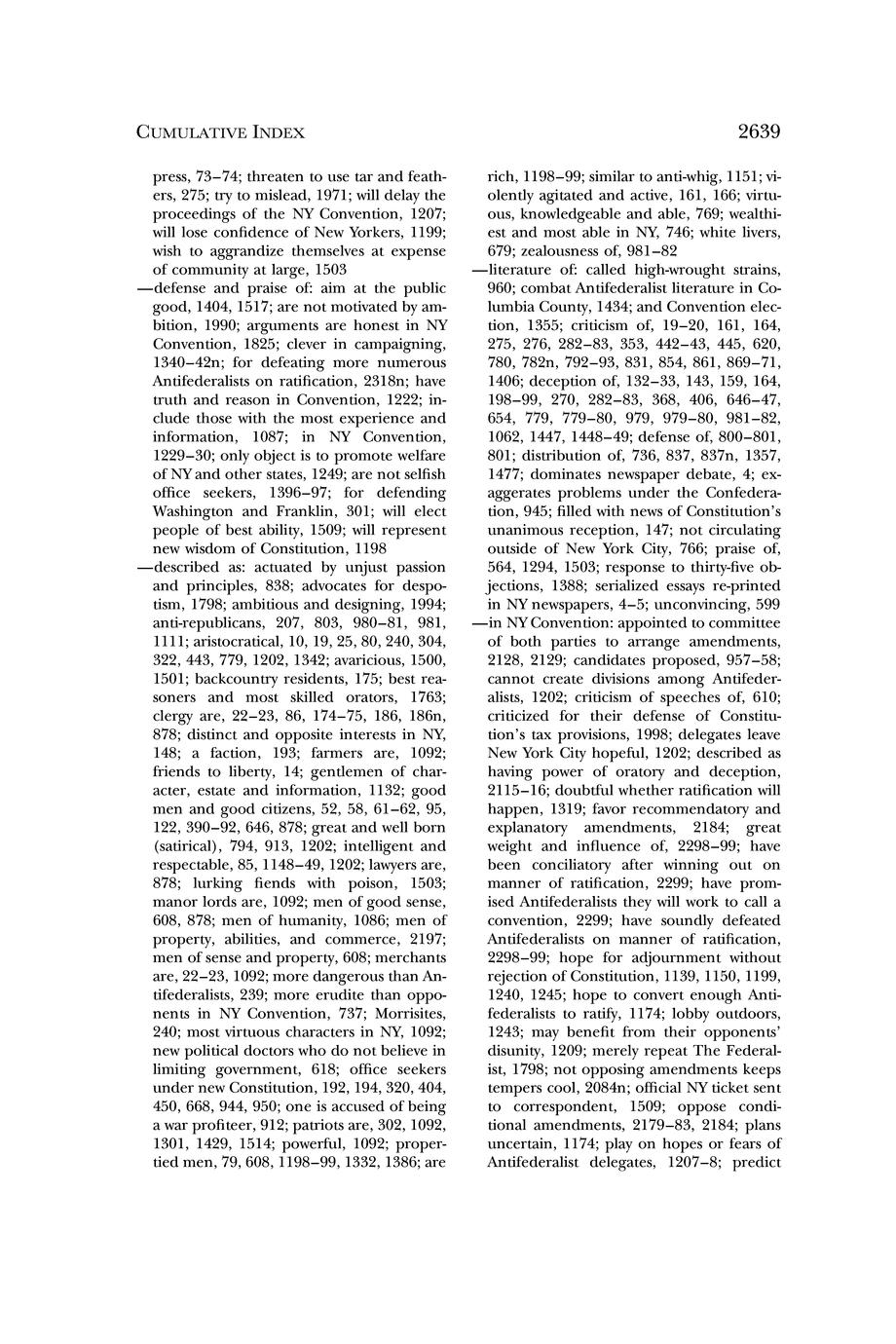 CUMULATIVE INDEX 2639

press, 73–74; threaten to use tar and feathers, 275; try to mislead, 1971; will delay the proceedings of the NY Convention, 1207; will lose confidence of New Yorkers, 1199; wish to aggrandize themselves at expense of community at large, 1503

—defense and praise of: aim at the public good, 1404, 1517; are not motivated by ambition, 1990; arguments are honest in NY Convention, 1825; clever in campaigning, 1340–42n; for defeating more numerous Antifederalists on ratification, 2318n; have truth and reason in Convention, 1222; include those with the most experience and information, 1087; in NY Convention, 1229–30; only object is to promote welfare of NY and other states, 1249; are not selfish office seekers, 1396–97; for defending Washington and Franklin, 301; will elect people of best ability, 1509; will represent new wisdom of Constitution, 1198

—described as: actuated by unjust passion and principles, 838; advocates for despotism, 1798; ambitious and designing, 1994; anti-republicans, 207, 803, 980–81, 981, 1111; aristocratical, 10, 19, 25, 80, 240, 304, 322, 443, 779, 1202, 1342; avaricious, 1500, 1501; backcountry residents, 175; best reasoners and most skilled orators, 1763; clergy are, 22–23, 86, 174–75, 186, 186n, 878; distinct and opposite interests in NY, 148; a faction, 193; farmers are, 1092; friends to liberty, 14; gentlemen of character, estate and information, 1132; good men and good citizens, 52, 58, 61–62, 95, 122, 390–92, 646, 878; great and well born (satirical), 794, 913, 1202; intelligent and respectable, 85, 1148–49, 1202; lawyers are, 878; lurking fiends with poison, 1503; manor lords are, 1092; men of good sense, 608, 878; men of humanity, 1086; men of property, abilities, and commerce, 2197; men of sense and property, 608; merchants are, 22–23, 1092; more dangerous than Antifederalists, 239; more erudite than opponents in NY Convention, 737; Morrisites, 240; most virtuous characters in NY, 1092; new political doctors who do not believe in limiting government, 618; office seekers under new Constitution, 192, 194, 320, 404, 450, 668, 944, 950; one is accused of being a war profiteer, 912; patriots are, 302, 1092, 1301, 1429, 1514; powerful, 1092; propertied men, 79, 608, 1198–99, 1332, 1386; are rich, 1198–99; similar to anti-whig, 1151; violently agitated and active, 161, 166; virtuous, knowledgeable and able, 769; wealthiest and most able in NY, 746; white livers, 679; zealousness of, 981–82

—literature of: called high-wrought strains, 960; combat Antifederalist literature in Columbia County, 1434; and Convention election, 1355; criticism of, 19–20, 161, 164, 275, 276, 282–83, 353, 442–43, 445, 620, 780, 782n, 792–93, 831, 854, 861, 869–71, 1406; deception of, 132–33, 143, 159, 164, 198–99, 270, 282–83, 368, 406, 646–47, 654, 779, 779–80, 979, 979–80, 981–82, 1062, 1447, 1448–49; defense of, 800–801, 801; distribution of, 736, 837, 837n, 1357, 1477; dominates newspaper debate, 4; exaggerates problems under the Confederation, 945; filled with news of Constitution's unanimous reception, 147; not circulating outside of New York City, 766; praise of, 564, 1294, 1503; response to thirty-five objections, 1388; serialized essays re-printed in NY newspapers, 4–5; unconvincing, 599

—in NY Convention: appointed to committee of both parties to arrange amendments, 2128, 2129; candidates proposed, 957–58; cannot create divisions among Antifederalists, 1202; criticism of speeches of, 610; criticized for their defense of Constitution's tax provisions, 1998; delegates leave New York City hopeful, 1202; described as having power of oratory and deception, 2115–16; doubtful whether ratification will happen, 1319; favor recommendatory and explanatory amendments, 2184; great weight and influence of, 2298–99; have been conciliatory after winning out on manner of ratification, 2299; have promised Antifederalists they will work to call a convention, 2299; have soundly defeated Antifederalists on manner of ratification, 2298–99; hope for adjournment without rejection of Constitution, 1139, 1150, 1199, 1240, 1245; hope to convert enough Antifederalists to ratify, 1174; lobby outdoors, 1243; may benefit from their opponents' disunity, 1209; merely repeat The Federalist, 1798; not opposing amendments keeps tempers cool, 2084n; official NY ticket sent to correspondent, 1509; oppose conditional amendments, 2179–83, 2184; plans uncertain, 1174; play on hopes or fears of Antifederalist delegates, 1207–8; predict